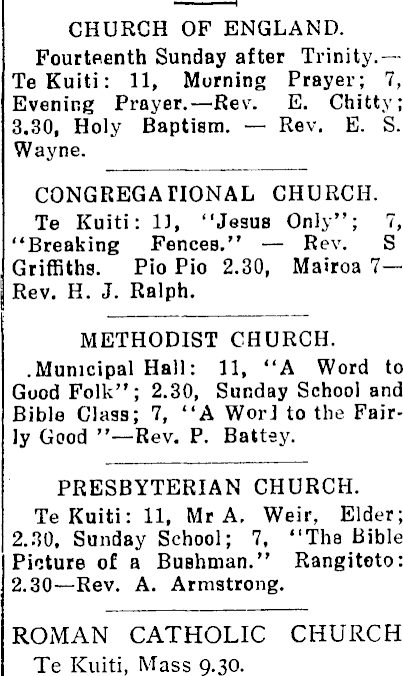 CHURCH OF ENGLAND.

Fourteenth Sunday after Trinity.—Te Kuiti: 11, Morning Prayer; 7, Evening Prayer.—Rev. E. Chitty; 3.30, Holy Baptism. — Rev. E. S. Wayne.

CONGREGATIONAL CHURCH.

Te Kuiti: 11, "Jesus Only"; 7, "Breaking Fences." — Rev. S Griffiths. Pio Pio 2.30, Mairoa 7—Rev. H. J. Ralph.

METHODIST CHURCH.

.Municipal Hall: 11, "A Word to Good Folk"; 2.30, Sunday School and Bible Class; 7, "A Word to the Fairly Good"—Rev. P. Battey.

PRESBYTERIAN CHURCH.

Te Kuiti: 11, Mr A. Weir, Elder; 2.30, Sunday School; 7, "The Bible Picture of a Bushman." Rangitoto: 2.30—Rev. A. Armstrong.

ROMAN CATHOLIC CHURCH

Te Kuiti, Mass 9.30.